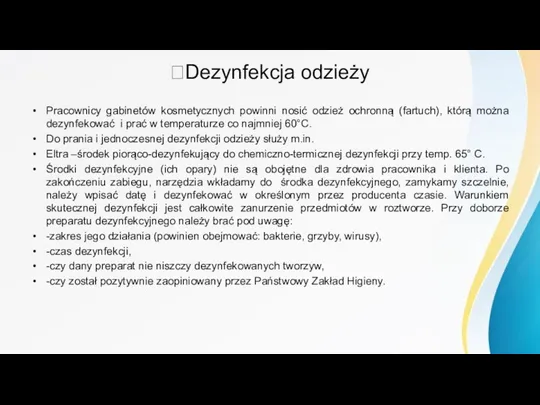 Dezynfekcja odzieży

• Pracownicy gabinetów kosmetycznych powinni nosić odzież ochronną (fartuch), którą można dezynfekować i prać w temperaturze co najmniej 60°C.
• Do prania i jednoczesnej dezynfekcji odzieży służy m.in.
• Eltra –środek piorąco-dezynfekujący do chemiczno-termicznej dezynfekcji przy temp. 65° C.
• Środki dezynfekcyjne (ich opary) nie są obojętne dla zdrowia pracownika i klienta. Po zakończeniu zabiegu, narzędzia wkładamy do środka dezynfekcyjnego, zamykamy szczelnie, należy wpisać datę i dezynfekować w określonym przez producenta czasie. Warunkiem skutecznej dezynfekcji jest całkowite zanurzenie przedmiotów w roztworze. Przy doborze preparatu dezynfekcyjnego należy brać pod uwagę:
• -zakres jego działania (powinien obejmować: bakterie, grzyby, wirusy),
• -czas dezynfekcji,
• -czy dany preparat nie niszczy dezynfekowanych tworzyw,
• -czy został pozytywnie zaopiniowany przez Państwowy Zakład Higieny.